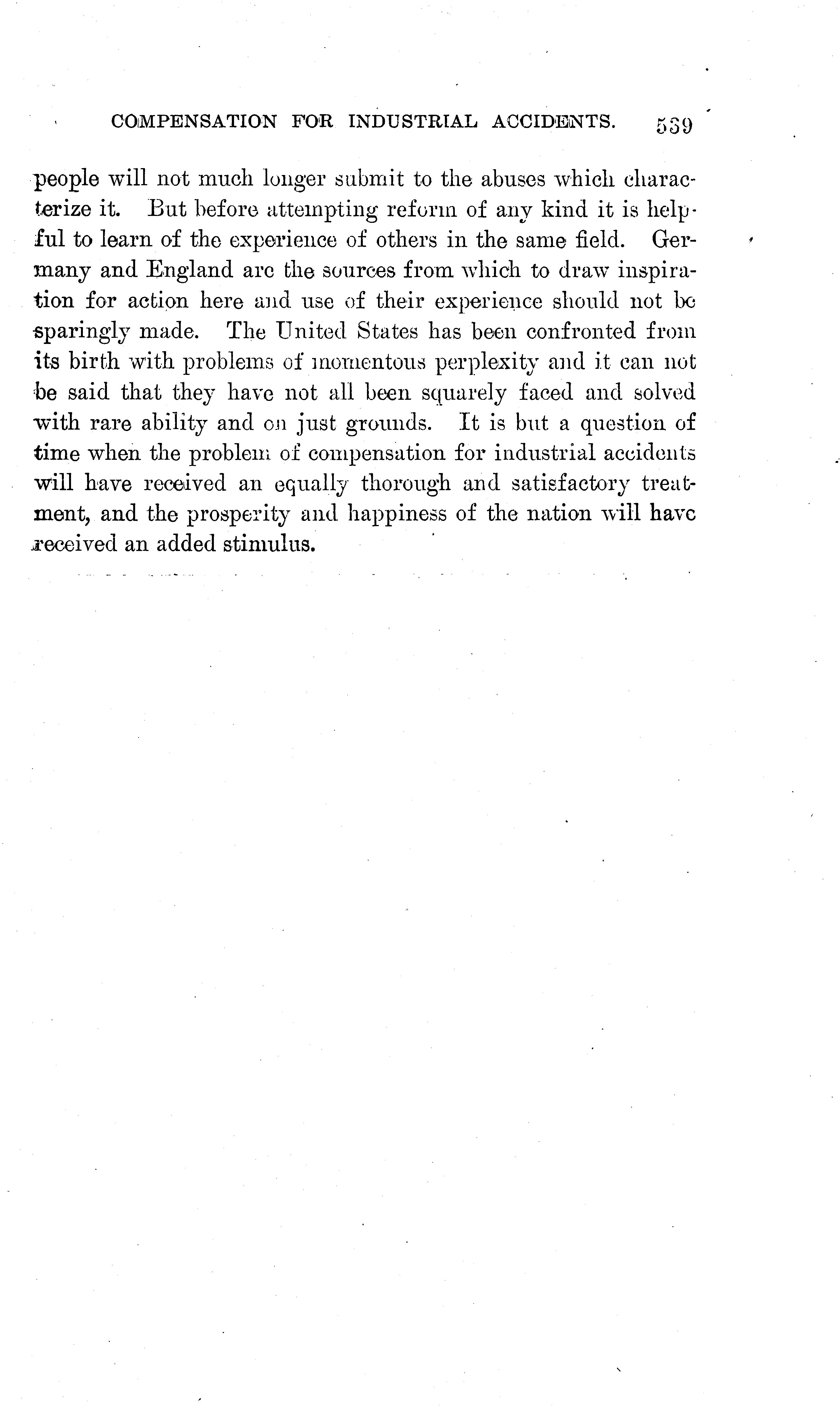 COMPENSATION FOR INDUSTRIAL ACCIDENTS. 539

people will not much longer submit to the abuses which characterize it. But before attempting reform of any kind it is helpful to learn of the experience of others in the same field. Germany and England are the sources from which to draw inspiration for action here and use of their experience should not be sparingly made. The United States has been confronted from its birth with problems of momentous perplexity and it can not be said that they have not all been squarely faced and solved with rare ability and on just grounds. It is but a question of time when the problem of compensation for industrial accidents will have received an equally thorough and satisfactory treatment, and the prosperity and happiness of the nation will have received an added stimulus.